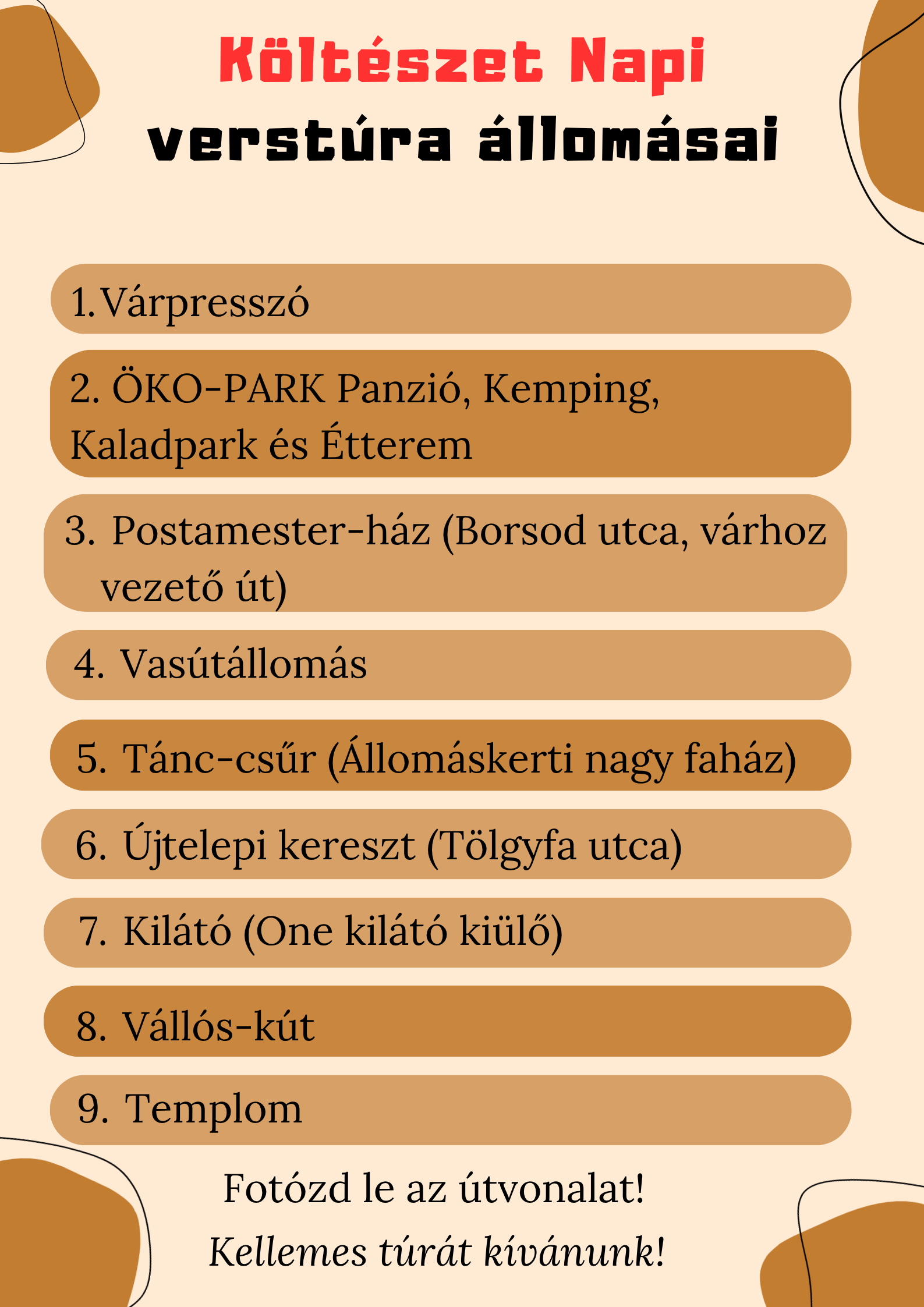 Költészet Napi
verstúra állomásai

1. Várpresszó

2. ÖKO-PARK Panzió, Kemping, Kaladpark és Étterem

3. Postamester-ház (Borsod utca, várhoz vezető út)

4. Vasútállomás

5. Tánc-csűr (Állomáskerti nagy faház)

6. Újtelepi kereszt (Tölgyfa utca)

7. Kilátó (One kilátó kiülő)

8. Vállós-kút

9. Templom

Fotózd le az útvonalat!

Kellemes túrát kívánunk!